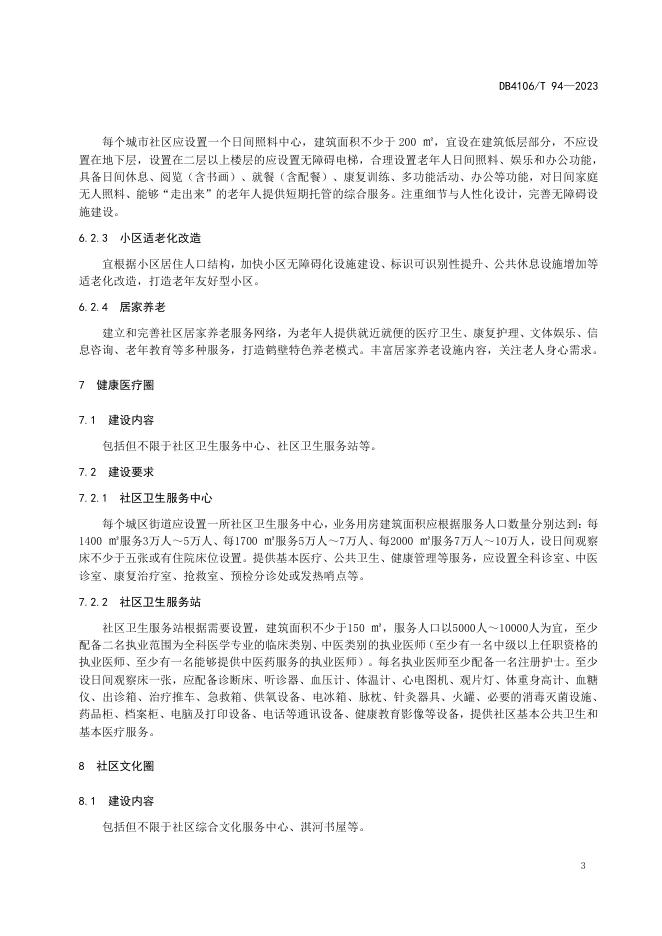 DB4106/T 94—2023

每个城市社区应设置一个日间照料中心，建筑面积不少于 200 ㎡，宜设在建筑低层部分，不应设置在地下层，设置在二层以上楼层的应设置无障碍电梯，合理设置老年人日间照料、娱乐和办公功能，具备日间休息、阅览（含书画）、就餐（含配餐）、康复训练、多功能活动、办公等功能，对日间家庭无人照料、能够“走出来”的老年人提供短期托管的综合服务。注重细节与人性化设计，完善无障碍设施建设。

6.2.3 小区适老化改造

宜根据小区居住人口结构，加快小区无障碍化设施建设、标识可识别性提升、公共休息设施增加等适老化改造，打造老年友好型小区。

6.2.4 居家养老

建立和完善社区居家养老服务网络，为老年人提供就近就便的医疗卫生、康复护理、文体娱乐、信息咨询、老年教育等多种服务，打造鹤壁特色养老模式。丰富居家养老设施内容，关注老人身心需求。

7 健康医疗圈

7.1 建设内容

包括但不限于社区卫生服务中心、社区卫生服务站等。

7.2 建设要求

7.2.1 社区卫生服务中心

每个城区街道应设置一所社区卫生服务中心，业务用房建筑面积应根据服务人口数量分别达到：每1400 ㎡服务3万人～5万人、每1700 ㎡服务5万人～7万人、每2000 ㎡服务7万人～10万人，设日间观察床不少于五张或有住院床位设置。提供基本医疗、公共卫生、健康管理等服务，应设置全科诊室、中医诊室、康复治疗室、抢救室、预检分诊处或发热哨点等。

7.2.2 社区卫生服务站

社区卫生服务站根据需要设置，建筑面积不少于150 ㎡，服务人口以5000人～10000人为宜，至少配备二名执业范围为全科医学专业的临床类别、中医类别的执业医师（至少有一名中级以上任职资格的执业医师、至少有一名能够提供中医药服务的执业医师）。每名执业医师至少配备一名注册护士。至少设日间观察床一张，应配备诊断床、听诊器、血压计、体温计、心电图机、观片灯、体重身高计、血糖仪、出诊箱、治疗推车、急救箱、供氧设备、电冰箱、脉枕、针灸器具、火罐、必要的消毒灭菌设施、药品柜、档案柜、电脑及打印设备、电话等通讯设备、健康教育影像等设备，提供社区基本公共卫生和基本医疗服务。

8 社区文化圈

8.1 建设内容

包括但不限于社区综合文化服务中心、淇河书屋等。

3